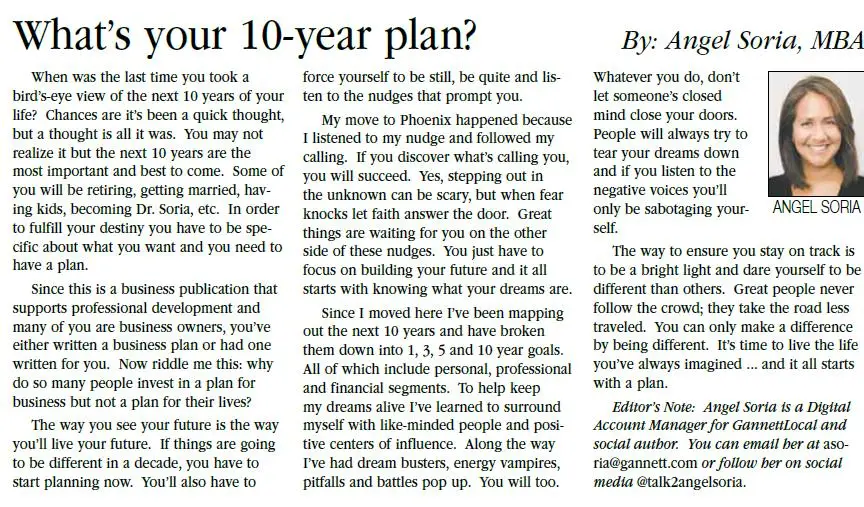 What's your 10-year plan?

By: Angel Soria, MBA

When was the last time you took a bird's-eye view of the next 10 years of your life? Chances are it's been a quick thought, but a thought is all it was. You may not realize it but the next 10 years are the most important and best to come. Some of you will be retiring, getting married, having kids, becoming Dr. Soria, etc. In order to fulfill your destiny you have to be specific about what you want and you need to have a plan.

Since this is a business publication that supports professional development and many of you are business owners, you've either written a business plan or had one written for you. Now riddle me this: why do so many people invest in a plan for business but not a plan for their lives?

The way you see your future is the way you'll live your future. If things are going to be different in a decade, you have to start planning now. You'll also have to force yourself to be still, be quite and listen to the nudges that prompt you.

My move to Phoenix happened because I listened to my nudge and followed my calling. If you discover what's calling you, you will succeed. Yes, stepping out in the unknown can be scary, but when fear knocks let faith answer the door. Great things are waiting for you on the other side of these nudges. You just have to focus on building your future and it all starts with knowing what your dreams are.

Since I moved here I've been mapping out the next 10 years and have broken them down into 1, 3, 5 and 10 year goals. All of which include personal, professional and financial segments. To help keep my dreams alive I've learned to surround myself with like-minded people and positive centers of influence. Along the way I've had dream busters, energy vampires, pitfalls and battles pop up. You will too.

Whatever you do, don't let someone's closed mind close your doors. People will always try to tear your dreams down and if you listen to the negative voices you'll only be sabotaging yourself.

ANGEL SORIA

The way to ensure you stay on track is to be a bright light and dare yourself to be different than others. Great people never follow the crowd; they take the road less traveled. You can only make a difference by being different. It's time to live the life you've always imagined ... and it all starts with a plan.

Editor's Note: Angel Soria is a Digital Account Manager for GannettLocal and social author. You can email her at asoria@gannett.com or follow her on social media @talk2angelsoria.